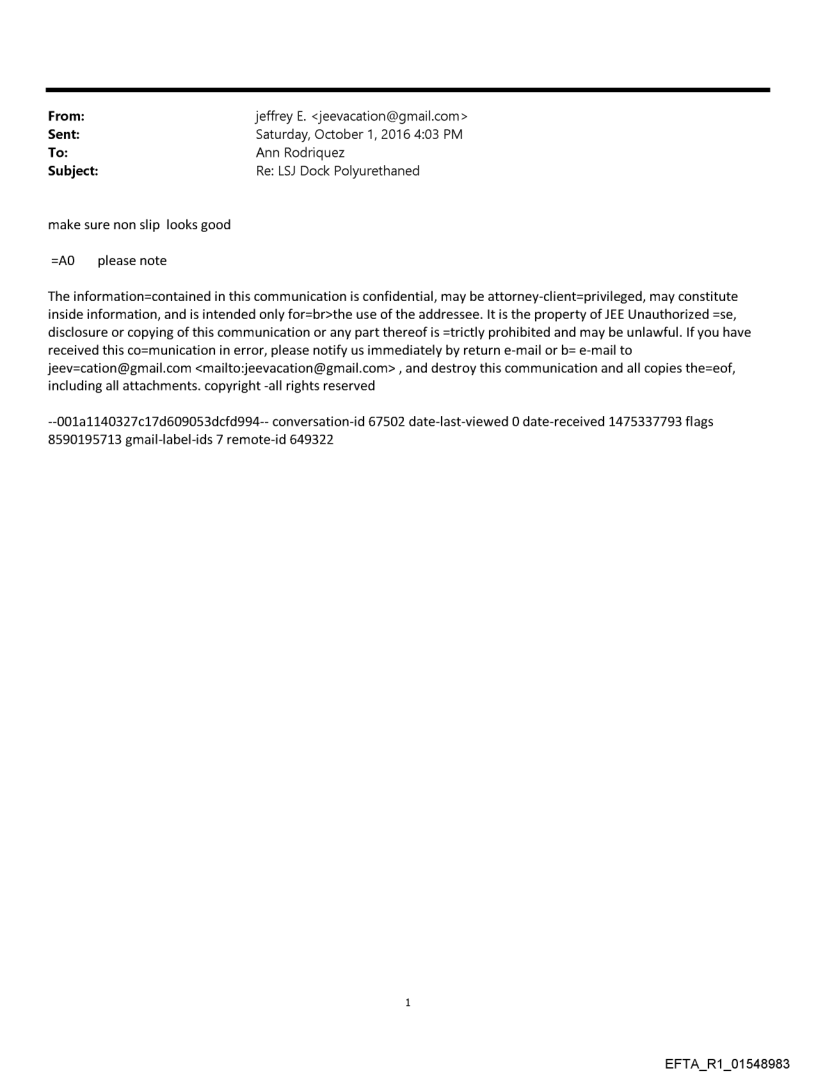 From: jeffrey E. <jeevacation@gmail.com>
Sent: Saturday, October 1, 2016 4:03 PM
To: Ann Rodriquez
Subject: Re: LSJ Dock Polyurethaned

make sure non slip looks good

=A0 please note

The information=contained in this communication is confidential, may be attorney-client=privileged, may constitute inside information, and is intended only for=br>the use of the addressee. It is the property of JEE Unauthorized =se, disclosure or copying of this communication or any part thereof is =trictly prohibited and may be unlawful. If you have received this co=munication in error, please notify us immediately by return e-mail or b= e-mail to jeev=cation@gmail.com <mailto:jeevacation@gmail.com> , and destroy this communication and all copies the=eof, including all attachments. copyright -all rights reserved

--001a1140327c17d609053dcfd994-- conversation-id 67502 date-last-viewed 0 date-received 1475337793 flags 8590195713 gmail-label-ids 7 remote-id 649322

1

EFTA_R1_01548983